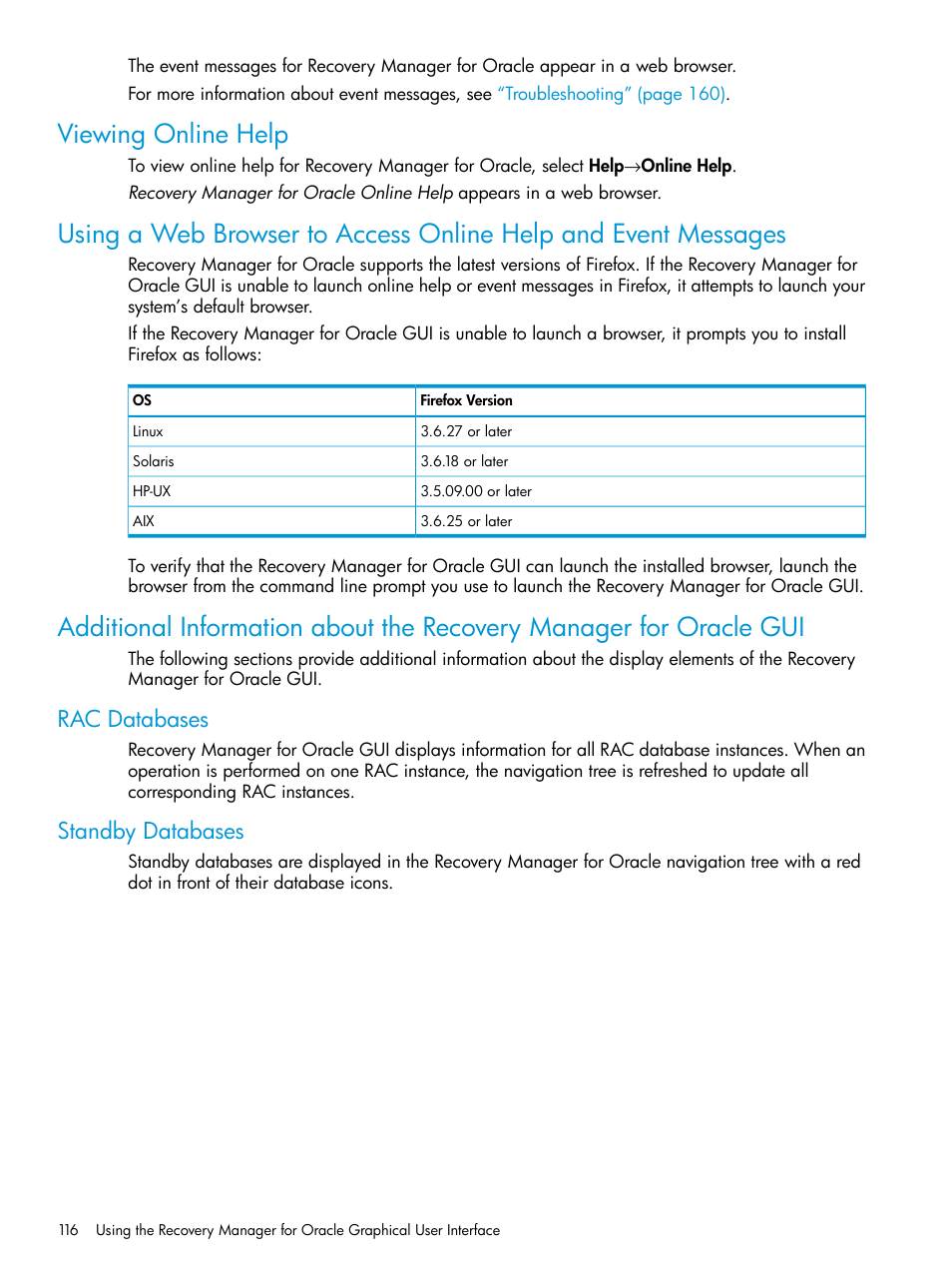 The event messages for Recovery Manager for Oracle appear in a web browser.

For more information about event messages, see "Troubleshooting" (page 160).

Viewing Online Help

To view online help for Recovery Manager for Oracle, select Help→Online Help.

Recovery Manager for Oracle Online Help appears in a web browser.

Using a Web Browser to Access Online Help and Event Messages

Recovery Manager for Oracle supports the latest versions of Firefox. If the Recovery Manager for Oracle GUI is unable to launch online help or event messages in Firefox, it attempts to launch your system's default browser.

If the Recovery Manager for Oracle GUI is unable to launch a browser, it prompts you to install Firefox as follows:

| OS | Firefox Version |
|---|---|
| Linux | 3.6.27 or later |
| Solaris | 3.6.18 or later |
| HP-UX | 3.5.09.00 or later |
| AIX | 3.6.25 or later |

To verify that the Recovery Manager for Oracle GUI can launch the installed browser, launch the browser from the command line prompt you use to launch the Recovery Manager for Oracle GUI.

Additional Information about the Recovery Manager for Oracle GUI

The following sections provide additional information about the display elements of the Recovery Manager for Oracle GUI.

RAC Databases

Recovery Manager for Oracle GUI displays information for all RAC database instances. When an operation is performed on one RAC instance, the navigation tree is refreshed to update all corresponding RAC instances.

Standby Databases

Standby databases are displayed in the Recovery Manager for Oracle navigation tree with a red dot in front of their database icons.

116 Using the Recovery Manager for Oracle Graphical User Interface